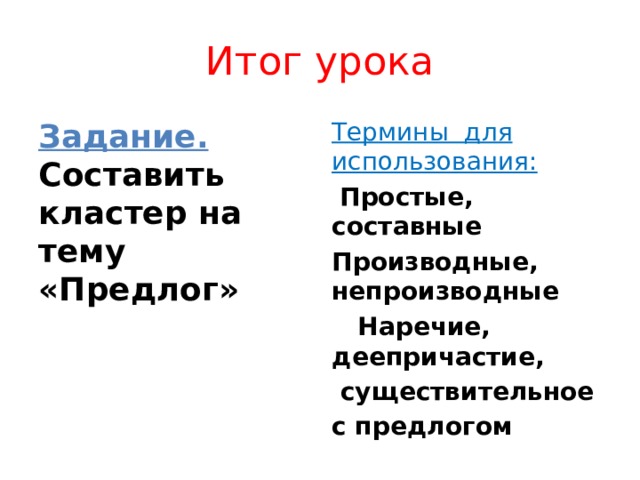 Итог урока

Задание. Составить кластер на тему «Предлог»

Термины для использования:

Простые, составные

Производные, непроизводные

Наречие, деепричастие,

существительное с предлогом